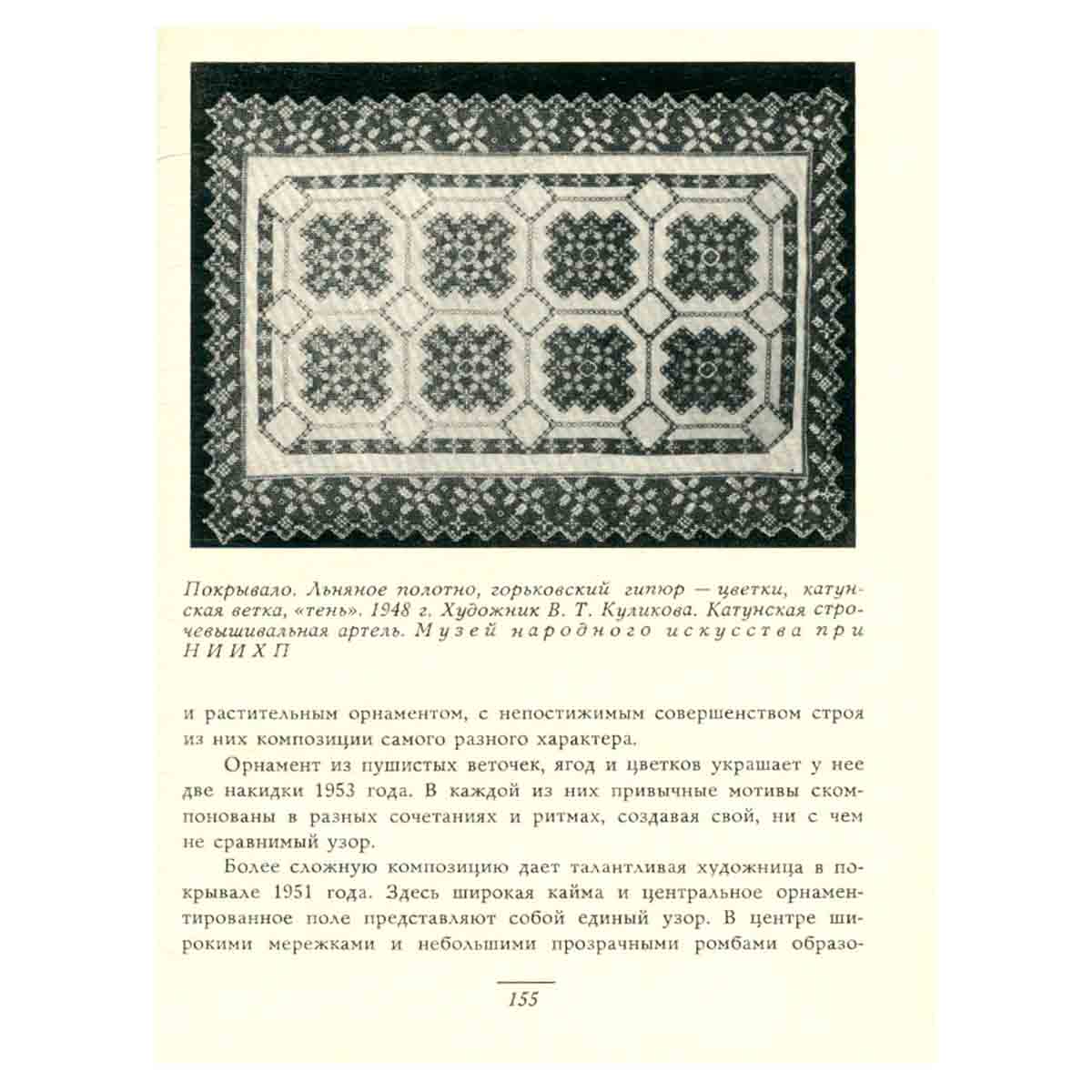 Покрывало. Льняное полотно, горьковский гипюр — цветки, катунская ветка, «тень». 1948 г. Художник В. Т. Куликова. Катунская строчевышивальная артель. Музей народного искусства при НИИХП

и растительным орнаментом, с непостижимым совершенством строя из них композиции самого разного характера.

Орнамент из пушистых веточек, ягод и цветков украшает у нее две накидки 1953 года. В каждой из них привычные мотивы скомпонованы в разных сочетаниях и ритмах, создавая свой, ни с чем не сравнимый узор.

Более сложную композицию дает талантливая художница в покрывале 1951 года. Здесь широкая кайма и центральное орнаментированное поле представляют собой единый узор. В центре широкими мережками и небольшими прозрачными ромбами образо-

155